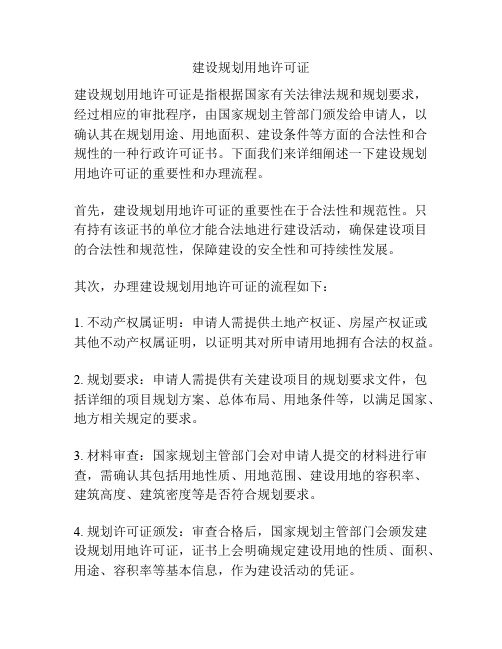 建设规划用地许可证

建设规划用地许可证是指根据国家有关法律法规和规划要求，经过相应的审批程序，由国家规划主管部门颁发给申请人，以确认其在规划用途、用地面积、建设条件等方面的合法性和合规性的一种行政许可证书。下面我们来详细阐述一下建设规划用地许可证的重要性和办理流程。

首先，建设规划用地许可证的重要性在于合法性和规范性。只有持有该证书的单位才能合法地进行建设活动，确保建设项目的合法性和规范性，保障建设的安全性和可持续性发展。

其次，办理建设规划用地许可证的流程如下：

1. 不动产权属证明：申请人需提供土地产权证、房屋产权证或其他不动产权属证明，以证明其对所申请用地拥有合法的权益。

2. 规划要求：申请人需提供有关建设项目的规划要求文件，包括详细的项目规划方案、总体布局、用地条件等，以满足国家、地方相关规定的要求。

3. 材料审查：国家规划主管部门会对申请人提交的材料进行审查，需确认其包括用地性质、用地范围、建设用地的容积率、建筑高度、建筑密度等是否符合规划要求。

4. 规划许可证颁发：审查合格后，国家规划主管部门会颁发建设规划用地许可证，证书上会明确规定建设用地的性质、面积、用途、容积率等基本信息，作为建设活动的凭证。